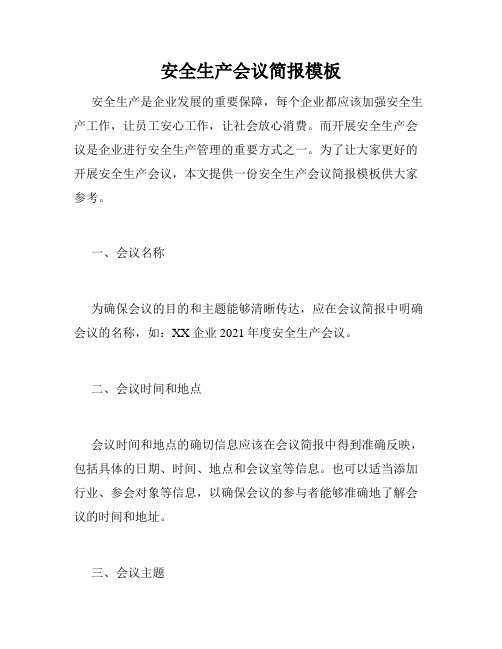 安全生产会议简报模板

安全生产是企业发展的重要保障，每个企业都应该加强安全生产工作，让员工安心工作，让社会放心消费。而开展安全生产会议是企业进行安全生产管理的重要方式之一。为了让大家更好的开展安全生产会议，本文提供一份安全生产会议简报模板供大家参考。

一、会议名称

为确保会议的目的和主题能够清晰传达，应在会议简报中明确会议的名称，如：XX 企业 2021 年度安全生产会议。

二、会议时间和地点

会议时间和地点的确切信息应该在会议简报中得到准确反映，包括具体的日期、时间、地点和会议室等信息。也可以适当添加行业、参会对象等信息，以确保会议的参与者能够准确地了解会议的时间和地址。

三、会议主题